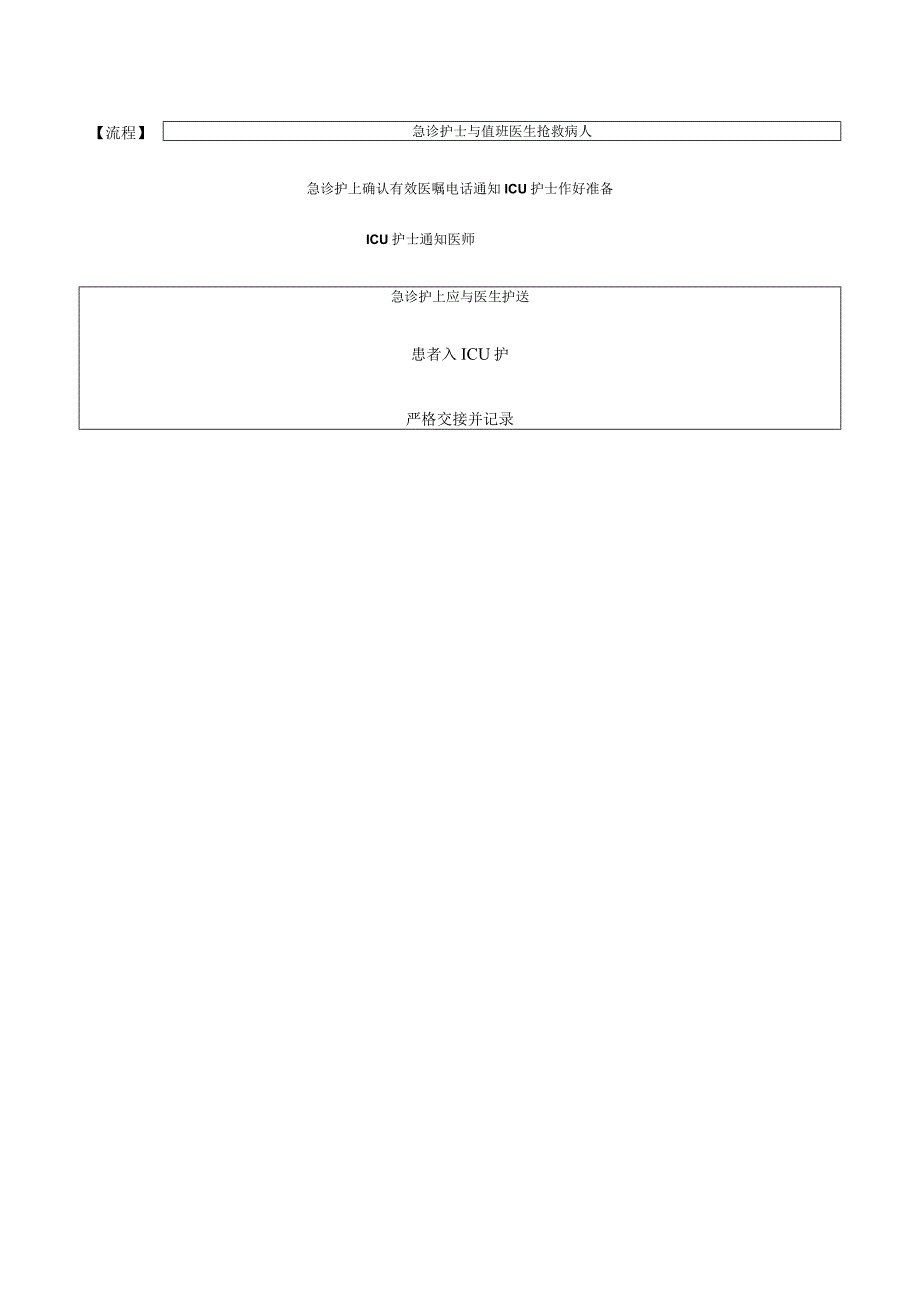 【流程】

急诊护士与值班医生抢救病人

急诊护上确认有效医嘱电话通知ICU护士作好准备

ICU护士通知医师

急诊护上应与医生护送

患者入ICU护

严格交接并记录